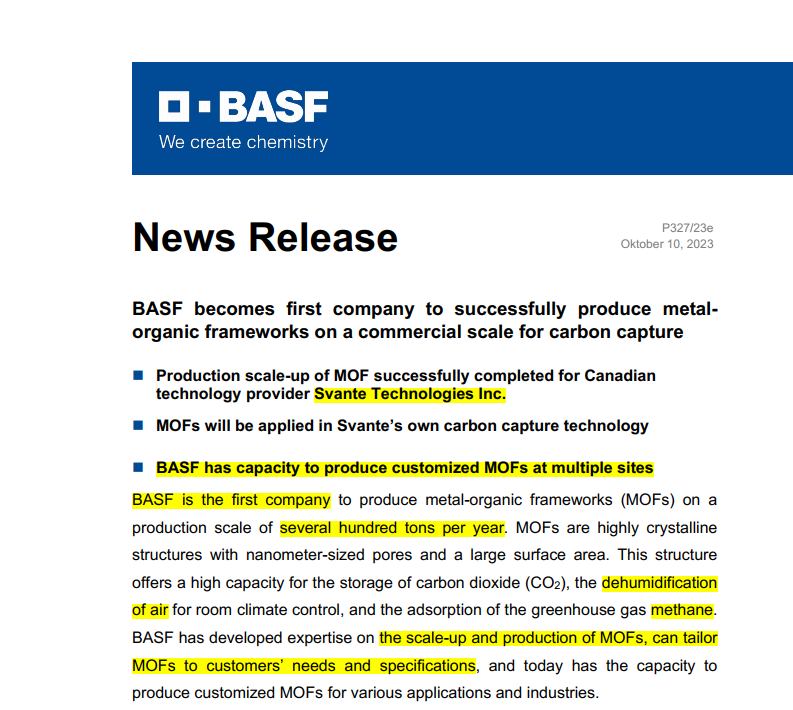 BASF
We create chemistry

News Release

P327/23e
Oktober 10, 2023

BASF becomes first company to successfully produce metal-organic frameworks on a commercial scale for carbon capture

Production scale-up of MOF successfully completed for Canadian technology provider Svante Technologies Inc.

MOFs will be applied in Svante's own carbon capture technology

BASF has capacity to produce customized MOFs at multiple sites

BASF is the first company to produce metal-organic frameworks (MOFs) on a production scale of several hundred tons per year. MOFs are highly crystalline structures with nanometer-sized pores and a large surface area. This structure offers a high capacity for the storage of carbon dioxide ($CO_2$), the dehumidification of air for room climate control, and the adsorption of the greenhouse gas methane. BASF has developed expertise on the scale-up and production of MOFs, can tailor MOFs to customers' needs and specifications, and today has the capacity to produce customized MOFs for various applications and industries.